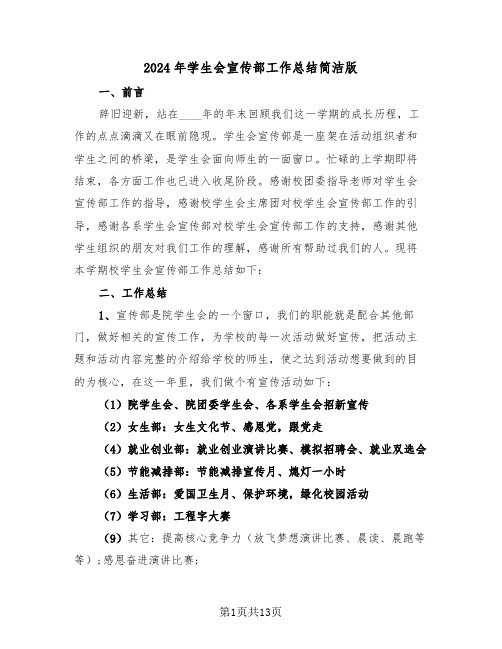 2024年学生会宣传部工作总结简洁版

一、前言

辞旧迎新，站在____年的年末回顾我们这一学期的成长历程，工作的点点滴滴又在眼前隐现。学生会宣传部是一座架在活动组织者和学生之间的桥梁，是学生会面向师生的一面窗口。忙碌的上学期即将结束，各方面工作也已进入收尾阶段。感谢校团委指导老师对学生会宣传部工作的指导，感谢校学生会主席团对校学生会宣传部工作的引导，感谢各系学生会宣传部对校学生会宣传部工作的支持，感谢其他学生组织的朋友对我们工作的理解，感谢所有帮助过我们的人。现将本学期校学生会宣传部工作总结如下：

二、工作总结

1、宣传部是院学生会的一个窗口，我们的职能就是配合其他部门，做好相关的宣传工作，为学校的每一次活动做好宣传，把活动主题和活动内容完整的介绍给学校的师生，使之达到活动想要做到的目的为核心，在这一年里，我们做个有宣传活动如下：

（1）院学生会、院团委学生会、各系学生会招新宣传

（2）女生部：女生文化节、感恩党，跟党走

（4）就业创业部：就业创业演讲比赛、模拟招聘会、就业双选会

（5）节能减排部：节能减排宣传月、熄灯一小时

（6）生活部：爱国卫生月、保护环境，绿化校园活动

（7）学习部：工程字大赛

（9）其它：提高核心竞争力（放飞梦想演讲比赛、晨读、晨跑等等）；感恩奋进演讲比赛；

第1页共13页